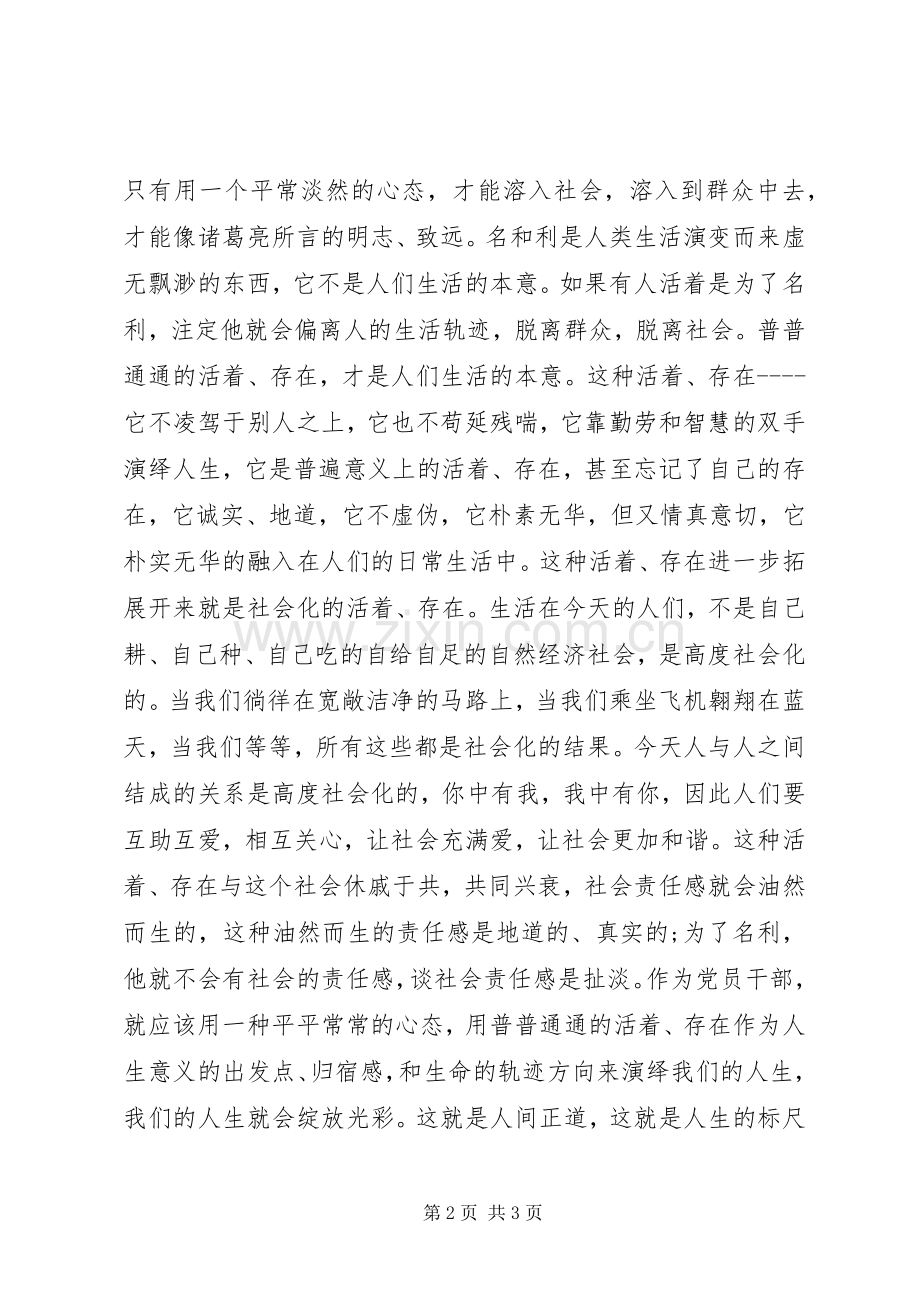 只有用一个平常淡然的心态，才能溶入社会，溶入到群众中去，才能像诸葛亮所言的明志、致远。名和利是人类生活演变而来虚无飘渺的东西，它不是人们生活的本意。如果有人活着是为了名利，注定他就会偏离人的生活轨迹，脱离群众，脱离社会。普普通通的活着、存在，才是人们生活的本意。这种活着、存在----它不凌驾于别人之上，它也不苟延残喘，它靠勤劳和智慧的双手演绎人生，它是普遍意义上的活着、存在，甚至忘记了自己的存在，它诚实、地道，它不虚伪，它朴素无华，但又情真意切，它朴实无华的融入在人们的日常生活中。这种活着、存在进一步拓展开来就是社会化的活着、存在。生活在今天的人们，不是自己耕、自己种、自己吃的自给自足的自然经济社会，是高度社会化的。当我们徜徉在宽敞洁净的马路上，当我们乘坐飞机翱翔在蓝天，当我们等等，所有这些都是社会化的结果。今天人与人之间结成的关系是高度社会化的，你中有我，我中有你，因此人们要互助互爱，相互关心，让社会充满爱，让社会更加和谐。这种活着、存在与这个社会休戚于共，共同兴衰，社会责任感就会油然而生的，这种油然而生的责任感是地道的、真实的;为了名利，他就不会有社会的责任感，谈社会责任感是扯淡。作为党员干部，就应该用一种平平常常的心态，用普普通通的活着、存在作为人生意义的出发点、归宿感，和生命的轨迹方向来演绎我们的人生，我们的人生就会绽放光彩。这就是人间正道，这就是人生的标尺

第2页 共3页

www.zixin.com.cn